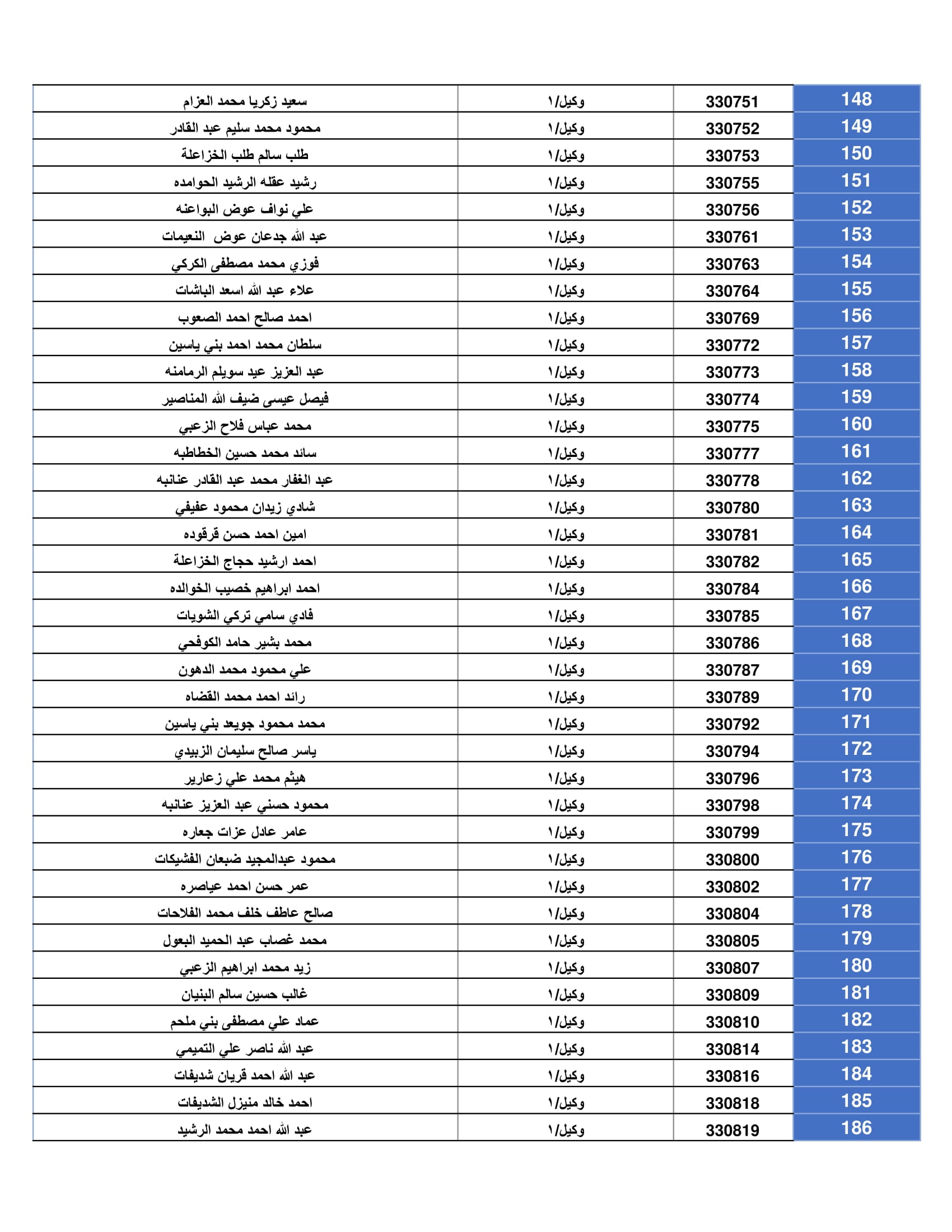 | 148 | 330751 | وكيل/١ | سعيد زكريا محمد العزام |
|---|---|---|---|
| 149 | 330752 | وكيل/١ | محمود محمد سليم عبد القادر |
| 150 | 330753 | وكيل/١ | طلب سالم طلب الخزاعلة |
| 151 | 330755 | وكيل/١ | رشيد عقله الرشيد الحوامده |
| 152 | 330756 | وكيل/١ | علي نواف عوض البواعنه |
| 153 | 330761 | وكيل/١ | عبد الله جدعان عوض النعيمات |
| 154 | 330763 | وكيل/١ | فوزي محمد مصطفى الكركي |
| 155 | 330764 | وكيل/١ | علاء عبد الله اسعد الباشات |
| 156 | 330769 | وكيل/١ | احمد صالح احمد الصعوب |
| 157 | 330772 | وكيل/١ | سلطان محمد احمد بني ياسين |
| 158 | 330773 | وكيل/١ | عبد العزيز عيد سويلم الرمامنه |
| 159 | 330774 | وكيل/١ | فيصل عيسى ضيف الله المناصير |
| 160 | 330775 | وكيل/١ | محمد عباس فلاح الزعبي |
| 161 | 330777 | وكيل/١ | سائد محمد حسين الخطاطبه |
| 162 | 330778 | وكيل/١ | عبد الغفار محمد عبد القادر عنانبه |
| 163 | 330780 | وكيل/١ | شادي زيدان محمود عفيفي |
| 164 | 330781 | وكيل/١ | امين احمد حسن قرقوده |
| 165 | 330782 | وكيل/١ | احمد ارشيد حجاج الخزاعلة |
| 166 | 330784 | وكيل/١ | احمد ابراهيم خصيب الخوالده |
| 167 | 330785 | وكيل/١ | فادي سامي تركي الشويات |
| 168 | 330786 | وكيل/١ | محمد بشير حامد الكوفحي |
| 169 | 330787 | وكيل/١ | علي محمود محمد الدهون |
| 170 | 330789 | وكيل/١ | رائد احمد محمد القضاه |
| 171 | 330792 | وكيل/١ | محمد محمود جويعد بني ياسين |
| 172 | 330794 | وكيل/١ | ياسر صالح سليمان الزبيدي |
| 173 | 330796 | وكيل/١ | هيثم محمد علي زعارير |
| 174 | 330798 | وكيل/١ | محمود حسني عبد العزيز عنانبه |
| 175 | 330799 | وكيل/١ | عامر عادل عزات جعاره |
| 176 | 330800 | وكيل/١ | محمود عبدالمجيد ضبعان الفشيكات |
| 177 | 330802 | وكيل/١ | عمر حسن احمد عياصره |
| 178 | 330804 | وكيل/١ | صالح عاطف خلف محمد الفلاحات |
| 179 | 330805 | وكيل/١ | محمد غصاب عبد الحميد البعول |
| 180 | 330807 | وكيل/١ | زيد محمد ابراهيم الزعبي |
| 181 | 330809 | وكيل/١ | غالب حسين سالم البنيان |
| 182 | 330810 | وكيل/١ | عماد علي مصطفى بني ملحم |
| 183 | 330814 | وكيل/١ | عبد الله ناصر علي التميمي |
| 184 | 330816 | وكيل/١ | عبد الله احمد قريان شديفات |
| 185 | 330818 | وكيل/١ | احمد خالد منيزل الشديفات |
| 186 | 330819 | وكيل/١ | عبد الله احمد محمد الرشيد |